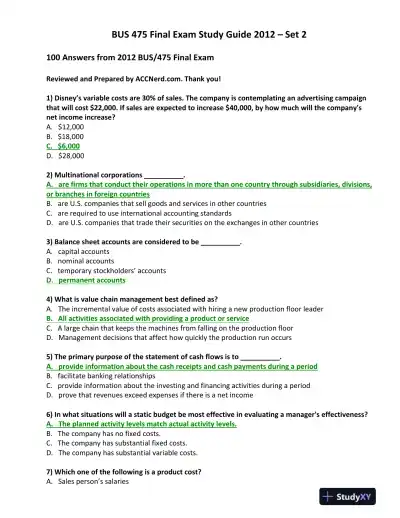 BUS 475 Final Exam Study Guide 2012 – Set 2

100 Answers from 2012 BUS/475 Final Exam

Reviewed and Prepared by ACCNerd.com. Thank you!

1) Disney's variable costs are 30% of sales. The company is contemplating an advertising campaign that will cost $22,000. If sales are expected to increase $40,000, by how much will the company's net income increase?
A. $12,000
B. $18,000
C. $6,000
D. $28,000

2) Multinational corporations __________.
A. are firms that conduct their operations in more than one country through subsidiaries, divisions, or branches in foreign countries
B. are U.S. companies that sell goods and services in other countries
C. are required to use international accounting standards
D. are U.S. companies that trade their securities on the exchanges in other countries

3) Balance sheet accounts are considered to be __________.
A. capital accounts
B. nominal accounts
C. temporary stockholders' accounts
D. permanent accounts

4) What is value chain management best defined as?
A. The incremental value of costs associated with hiring a new production floor leader
B. All activities associated with providing a product or service
C. A large chain that keeps the machines from falling on the production floor
D. Management decisions that affect how quickly the production run occurs

5) The primary purpose of the statement of cash flows is to __________.
A. provide information about the cash receipts and cash payments during a period
B. facilitate banking relationships
C. provide information about the investing and financing activities during a period
D. prove that revenues exceed expenses if there is a net income

6) In what situations will a static budget be most effective in evaluating a manager's effectiveness?
A. The planned activity levels match actual activity levels.
B. The company has no fixed costs.
C. The company has substantial fixed costs.
D. The company has substantial variable costs.

7) Which one of the following is a product cost?
A. Sales person's salaries

StudyXY